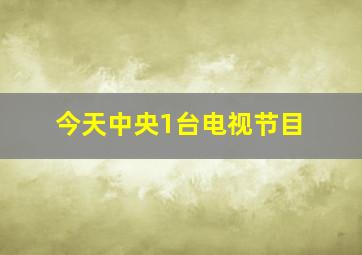 今天中央1台电视节目